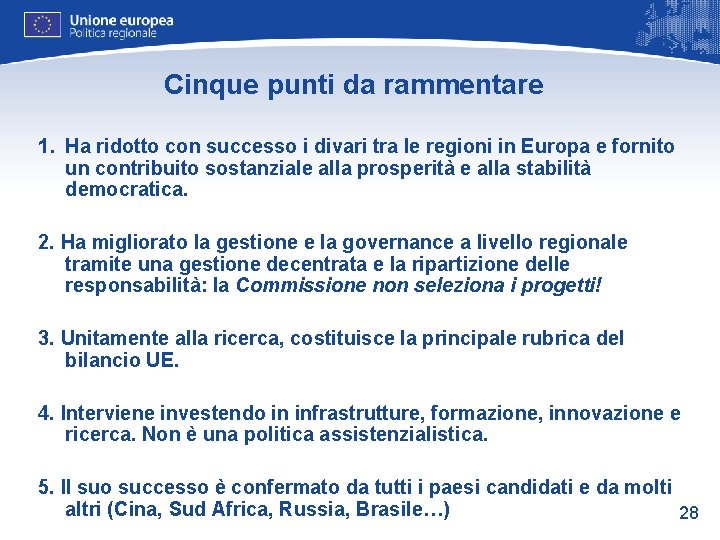 Unione europea
Politica regionale

Cinque punti da rammentare

1. Ha ridotto con successo i divari tra le regioni in Europa e fornito un contribuito sostanziale alla prosperità e alla stabilità democratica.

2. Ha migliorato la gestione e la governance a livello regionale tramite una gestione decentrata e la ripartizione delle responsabilità: la Commissione non seleziona i progetti!

3. Unitamente alla ricerca, costituisce la principale rubrica del bilancio UE.

4. Interviene investendo in infrastrutture, formazione, innovazione e ricerca. Non è una politica assistenzialistica.

5. Il suo successo è confermato da tutti i paesi candidati e da molti altri (Cina, Sud Africa, Russia, Brasile…)

28